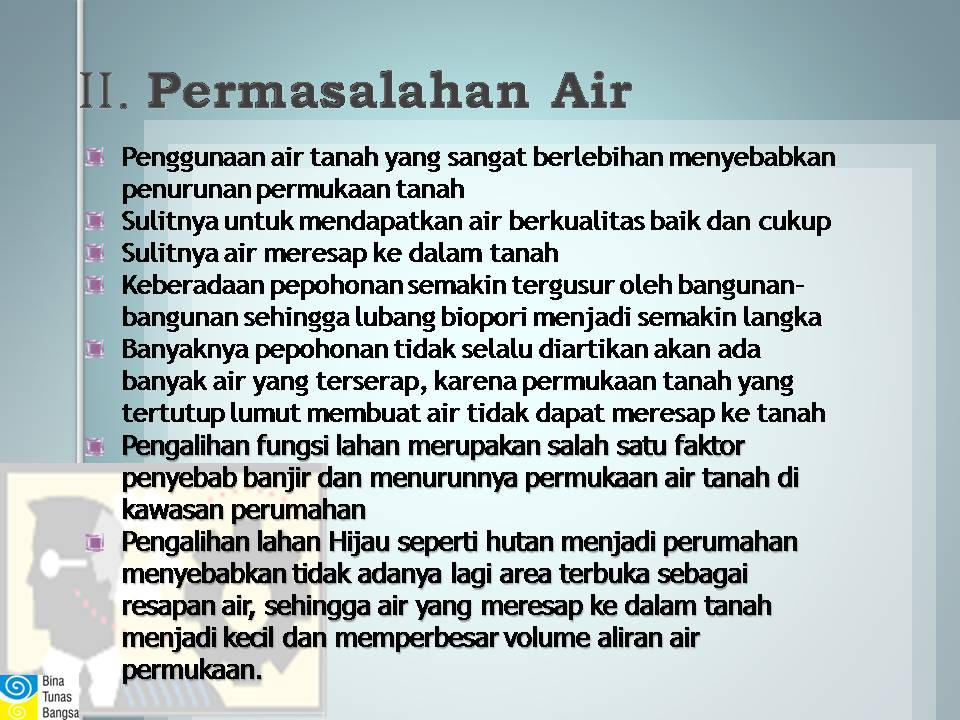 II. Permasalahan Air

Penggunaan air tanah yang sangat berlebihan menyebabkan penurunan permukaan tanah

Sulitnya untuk mendapatkan air berkualitas baik dan cukup

Sulitnya air meresap ke dalam tanah

Keberadaan pepohonan semakin tergusur oleh bangunan-bangunan sehingga lubang biopori menjadi semakin langka

Banyaknya pepohonan tidak selalu diartikan akan ada banyak air yang terserap, karena permukaan tanah yang tertutup lumut membuat air tidak dapat meresap ke tanah

Pengalihan fungsi lahan merupakan salah satu faktor penyebab banjir dan menurunnya permukaan air tanah di kawasan perumahan

Pengalihan lahan Hijau seperti hutan menjadi perumahan menyebabkan tidak adanya lagi area terbuka sebagai resapan air, sehingga air yang meresap ke dalam tanah menjadi kecil dan memperbesar volume aliran air permukaan.

Bina Tunas Bangsa